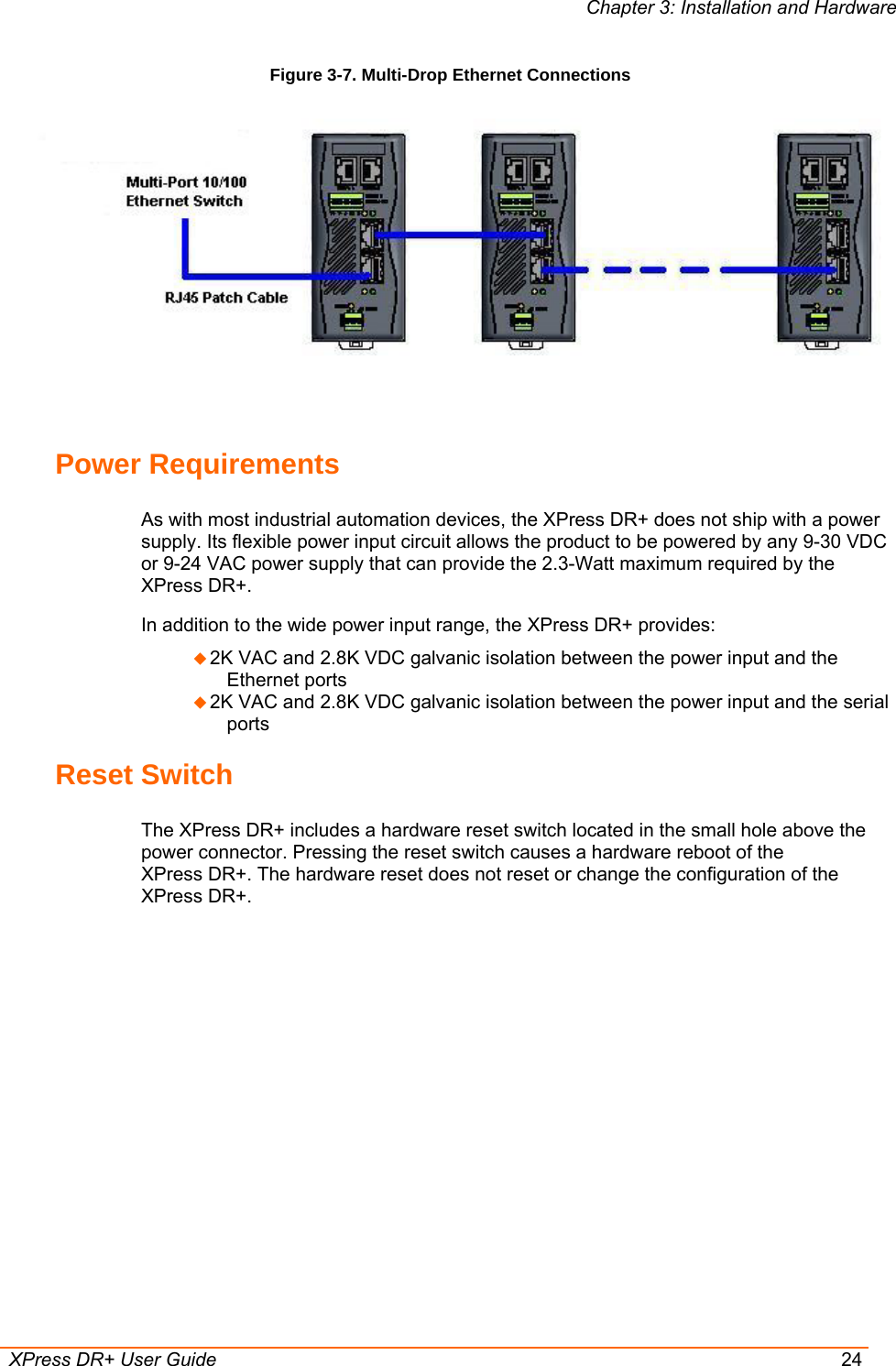 Chapter 3: Installation and Hardware

Figure 3-7. Multi-Drop Ethernet Connections

Multi-Port 10/100 Ethernet Switch

RJ45 Patch Cable

Power Requirements

As with most industrial automation devices, the XPress DR+ does not ship with a power supply. Its flexible power input circuit allows the product to be powered by any 9-30 VDC or 9-24 VAC power supply that can provide the 2.3-Watt maximum required by the XPress DR+.

In addition to the wide power input range, the XPress DR+ provides:

◆ 2K VAC and 2.8K VDC galvanic isolation between the power input and the Ethernet ports
◆ 2K VAC and 2.8K VDC galvanic isolation between the power input and the serial ports

Reset Switch

The XPress DR+ includes a hardware reset switch located in the small hole above the power connector. Pressing the reset switch causes a hardware reboot of the XPress DR+. The hardware reset does not reset or change the configuration of the XPress DR+.

XPress DR+ User Guide 24